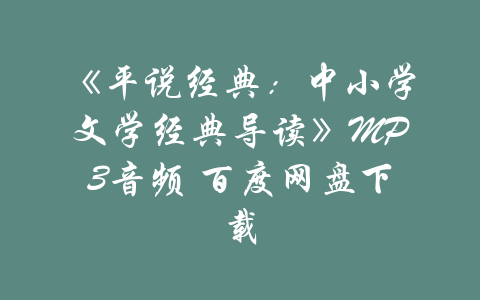 《平说经典：中小学文学经典导读》MP3音频 百度网盘下载